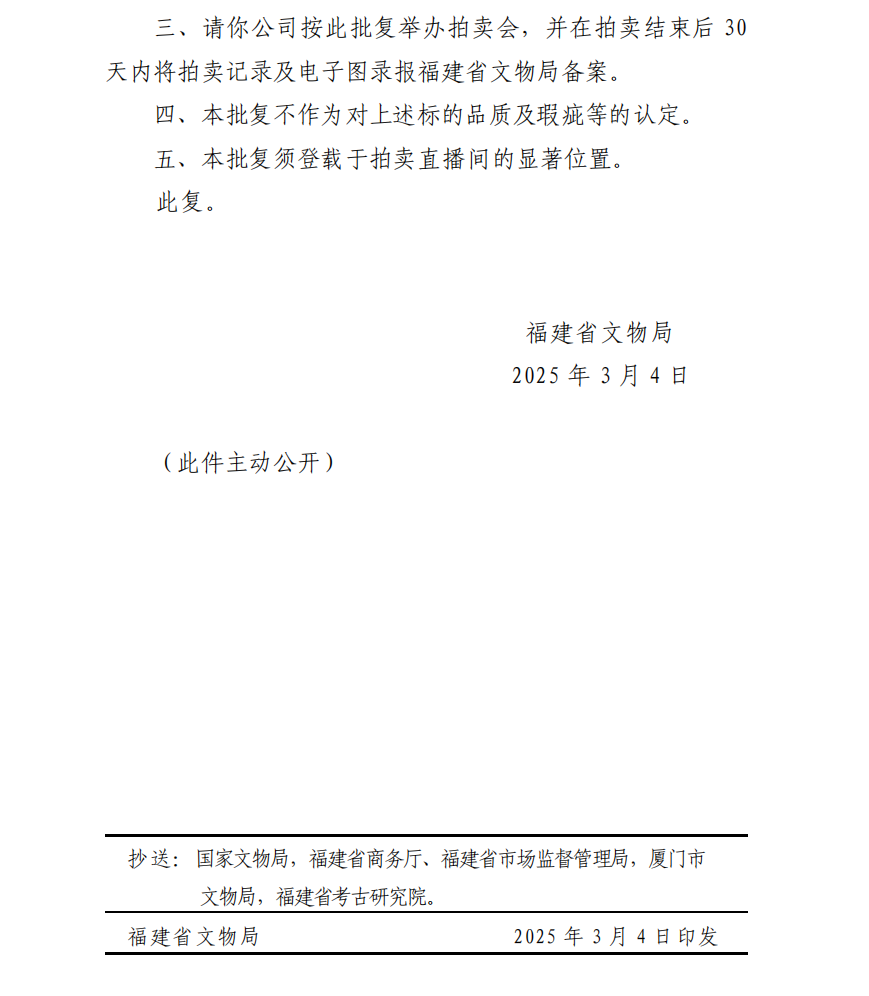 三、请你公司按此批复举办拍卖会，并在拍卖结束后 30 天内将拍卖记录及电子图录报福建省文物局备案。

四、本批复不作为对上述标的品质及瑕疵等的认定。

五、本批复须登载于拍卖直播间的显著位置。

此复。

福建省文物局

2025 年 3 月 4 日

（此件主动公开）

抄送：国家文物局，福建省商务厅、福建省市场监督管理局，厦门市文物局，福建省考古研究院。

福建省文物局　　2025 年 3 月 4 日印发